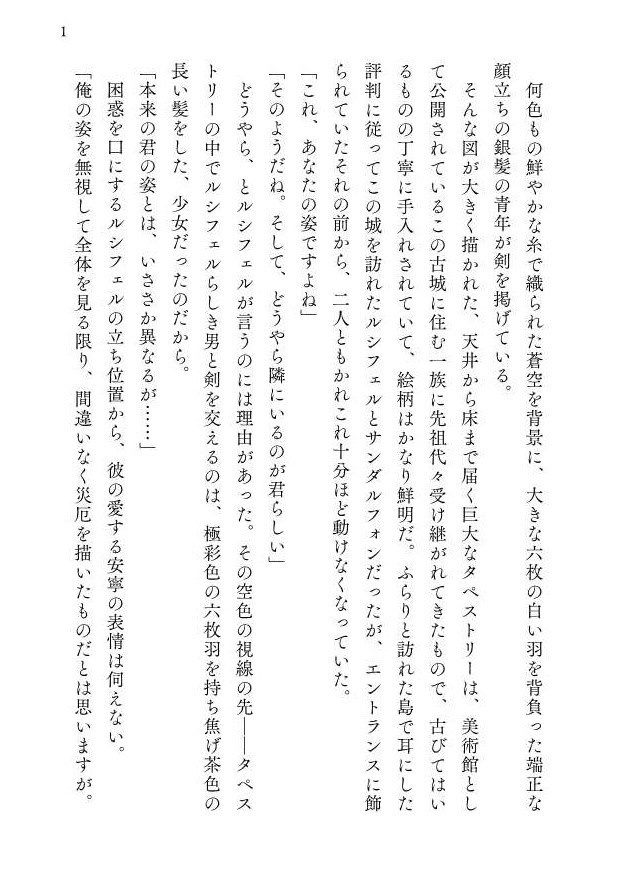 1

何色もの鮮やかな糸で織られた蒼空を背景に、大きな六枚の白い羽を背負った端正な顔立ちの銀髪の青年が剣を掲げている。

そんな図が大きく描かれた、天井から床まで届く巨大なタペストリーは、美術館として公開されているこの古城に住む一族に先祖代々受け継がれてきたもので、古びてはいるものの丁寧に手入れされていて、絵柄はかなり鮮明だ。ふらりと訪れた島で耳にした評判に従ってこの城を訪れたルシフェルとサンダルフォンだったが、エントランスに飾られていたそれの前から、二人ともかれこれ十分ほど動けなくなっていた。

「これ、あなたの姿ですよね」

「そのようだね。そして、どうやら隣にいるのが君らしい」

どうやら、とルシフェルが言うのには理由があった。その空色の視線の先――タペストリーの中でルシフェルらしき男と剣を交えるのは、極彩色の六枚羽を持ち焦げ茶色の長い髪をした、少女だったのだから。

「本来の君の姿とは、いささか異なるが……」

困惑を口にするルシフェルの立ち位置から、彼の愛する安寧の表情は伺えない。

「俺の姿を無視して全体を見る限り、間違いなく災厄を描いたものだとは思いますが。